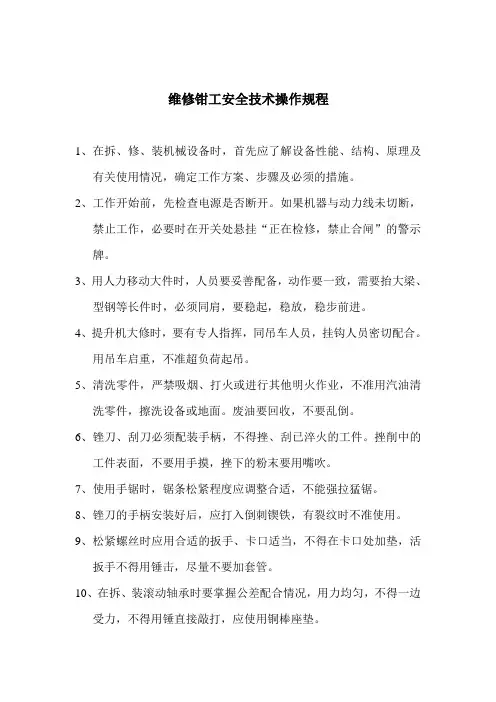 维修钳工安全技术操作规程

1、在拆、修、装机械设备时，首先应了解设备性能、结构、原理及有关使用情况，确定工作方案、步骤及必须的措施。

2、工作开始前，先检查电源是否断开。如果机器与动力线未切断，禁止工作，必要时在开关处悬挂“正在检修，禁止合闸”的警示牌。

3、用人力移动大件时，人员要妥善配备，动作要一致，需要抬大梁、型钢等长件时，必须同肩，要稳起，稳放，稳步前进。

4、提升机大修时，要有专人指挥，同吊车人员，挂钩人员密切配合。用吊车启重，不准超负荷起吊。

5、清洗零件，严禁吸烟、打火或进行其他明火作业，不准用汽油清洗零件，擦洗设备或地面。废油要回收，不要乱倒。

6、锉刀、刮刀必须配装手柄，不得挫、刮已淬火的工件。挫削中的工件表面，不要用手摸，挫下的粉末要用嘴吹。

7、使用手锯时，锯条松紧程度应调整合适，不能强拉猛锯。

8、锉刀的手柄安装好后，应打入倒刺锲铁，有裂纹时不准使用。

9、松紧螺丝时应用合适的扳手、卡口适当，不得在卡口处加垫，活扳手不得用锤击，尽量不要加套管。

10、在拆、装滚动轴承时要掌握公差配合情况，用力均匀，不得一边受力，不得用锤直接敲打，应使用铜棒座垫。